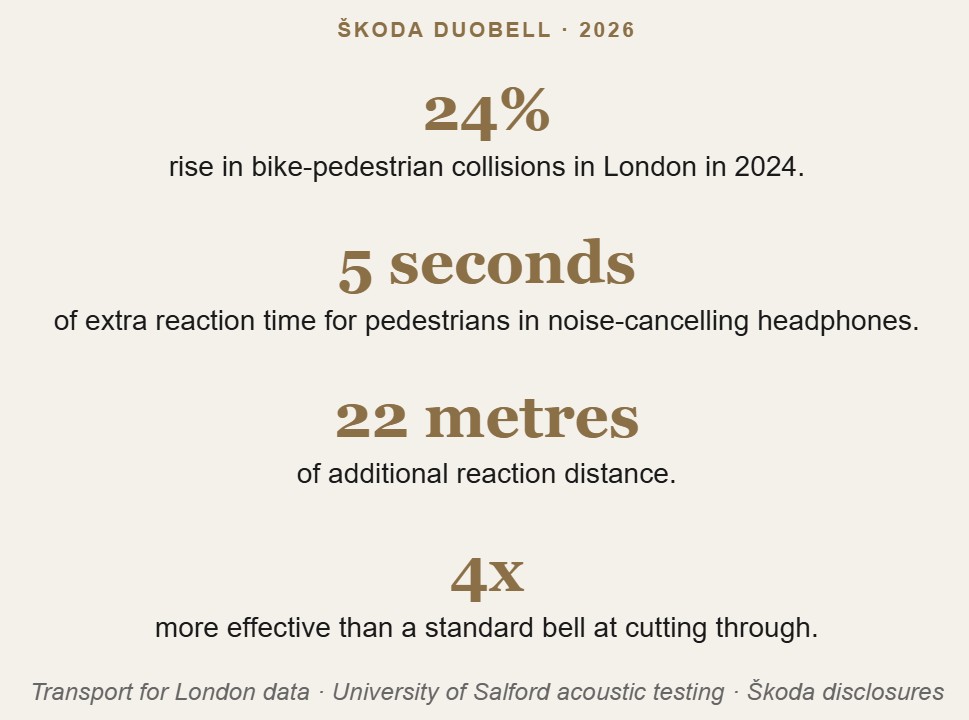 ŠKODA DUOBELL · 2026

24%

rise in bike-pedestrian collisions in London in 2024.

5 seconds

of extra reaction time for pedestrians in noise-cancelling headphones.

22 metres

of additional reaction distance.

4x

more effective than a standard bell at cutting through.

Transport for London data · University of Salford acoustic testing · Škoda disclosures